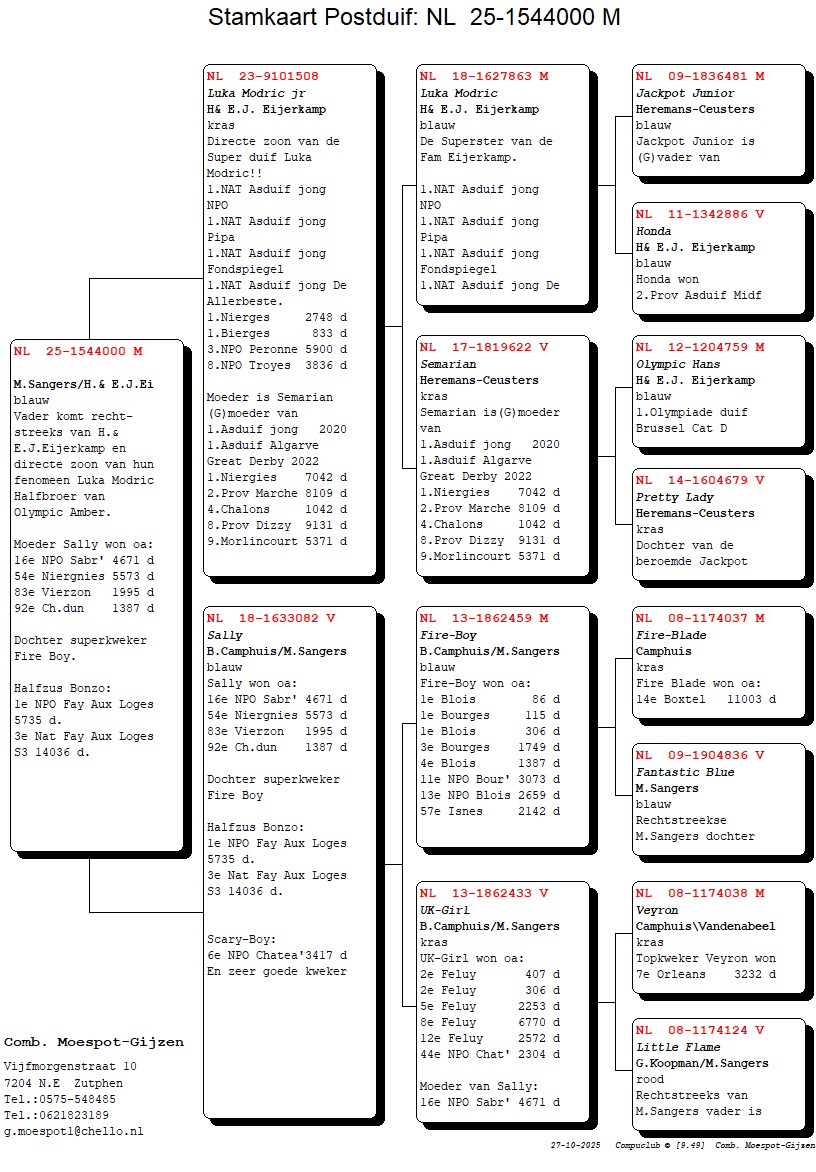 Stamkaart Postduif: NL 25-1544000 M

NL 25-1544000 M

M.Sangers/H.& E.J.Ei
blauw
Vader komt rechtstreeks van H.& E.J.Eijerkamp en directe zoon van hun fenomeen Luka Modric Halfbroer van Olympic Amber.

Moeder Sally won oa:
16e NPO Sabr' 4671 d
54e Niergnies 5573 d
83e Vierzon 1995 d
92e Ch.dun 1387 d

Dochter superkweker Fire Boy.

Halfzus Bonzo:
1e NPO Fay Aux Loges 5735 d.
3e Nat Fay Aux Loges S3 14036 d.

NL 23-9101508
Luka Modric jr
H& E.J. Eijerkamp
kras
Directe zoon van de Super duif Luka Modric!!
1.NAT Asduif jong NPO
1.NAT Asduif jong Pipa
1.NAT Asduif jong Fondspiegel
1.NAT Asduif jong De Allerbeste.
1.Nierges 2748 d
1.Bierges 833 d
3.NPO Peronne 5900 d
8.NPO Troyes 3836 d

Moeder is Semarian (G)moeder van
1.Asduif jong 2020
1.Asduif Algarve Great Derby 2022
1.Niergies 7042 d
2.Prov Marche 8109 d
4.Chalons 1042 d
8.Prov Dizzy 9131 d
9.Morlincourt 5371 d

NL 18-1633082 V
Sally
B.Camphuis/M.Sangers
blauw
Sally won oa:
16e NPO Sabr' 4671 d
54e Niergnies 5573 d
83e Vierzon 1995 d
92e Ch.dun 1387 d

Dochter superkweker Fire Boy

Halfzus Bonzo:
1e NPO Fay Aux Loges 5735 d.
3e Nat Fay Aux Loges S3 14036 d.

Scary-Boy:
6e NPO Chatea'3417 d
En zeer goede kweker

NL 18-1627863 M
Luka Modric
H& E.J. Eijerkamp
blauw
De Superster van de Fam Eijerkamp.

1.NAT Asduif jong NPO
1.NAT Asduif jong Pipa
1.NAT Asduif jong Fondspiegel
1.NAT Asduif jong De

NL 17-1819622 V
Semarian
Heremans-Ceusters
kras
Semarian is(G)moeder van
1.Asduif jong 2020
1.Asduif Algarve Great Derby 2022
1.Niergies 7042 d
2.Prov Marche 8109 d
4.Chalons 1042 d
8.Prov Dizzy 9131 d
9.Morlincourt 5371 d

NL 13-1862459 M
Fire-Boy
B.Camphuis/M.Sangers
blauw
Fire-Boy won oa:
1e Blois 86 d
1e Bourges 115 d
1e Blois 306 d
3e Bourges 1749 d
4e Blois 1387 d
11e NPO Bour' 3073 d
13e NPO Blois 2659 d
57e Isnes 2142 d

NL 13-1862433 V
UK-Girl
B.Camphuis/M.Sangers
kras
UK-Girl won oa:
2e Feluy 407 d
2e Feluy 306 d
5e Feluy 2253 d
8e Feluy 6770 d
12e Feluy 2572 d
44e NPO Chat' 2304 d

Moeder van Sally:
16e NPO Sabr' 4671 d

NL 09-1836481 M
Jackpot Junior
Heremans-Ceusters
blauw
Jackpot Junior is (G)vader van

NL 11-1342886 V
Honda
H& E.J. Eijerkamp
blauw
Honda won
2.Prov Asduif Midf

NL 12-1204759 M
Olympic Hans
H& E.J. Eijerkamp
blauw
1.Olympiade duif Brussel Cat D

NL 14-1604679 V
Pretty Lady
Heremans-Ceusters
kras
Dochter van de beroemde Jackpot

NL 08-1174037 M
Fire-Blade
Camphuis
kras
Fire Blade won oa:
14e Boxtel 11003 d

NL 09-1904836 V
Fantastic Blue
M.Sangers
blauw
Rechtstreekse M.Sangers dochter

NL 08-1174038 M
Veyron
Camphuis\Vandenabeel
kras
Topkweker Veyron won
7e Orleans 3232 d

NL 08-1174124 V
Little Flame
G.Koopman/M.Sangers
rood
Rechtstreeks van M.Sangers vader is

Comb. Moespot-Gijzen
Vijfmorgenstraat 10
7204 N.E Zutphen
Tel.:0575-548485
Tel.:0621823189
g.moespot1@chello.nl

27-10-2025 Compuclub © [9.49] Comb. Moespot-Gijzen